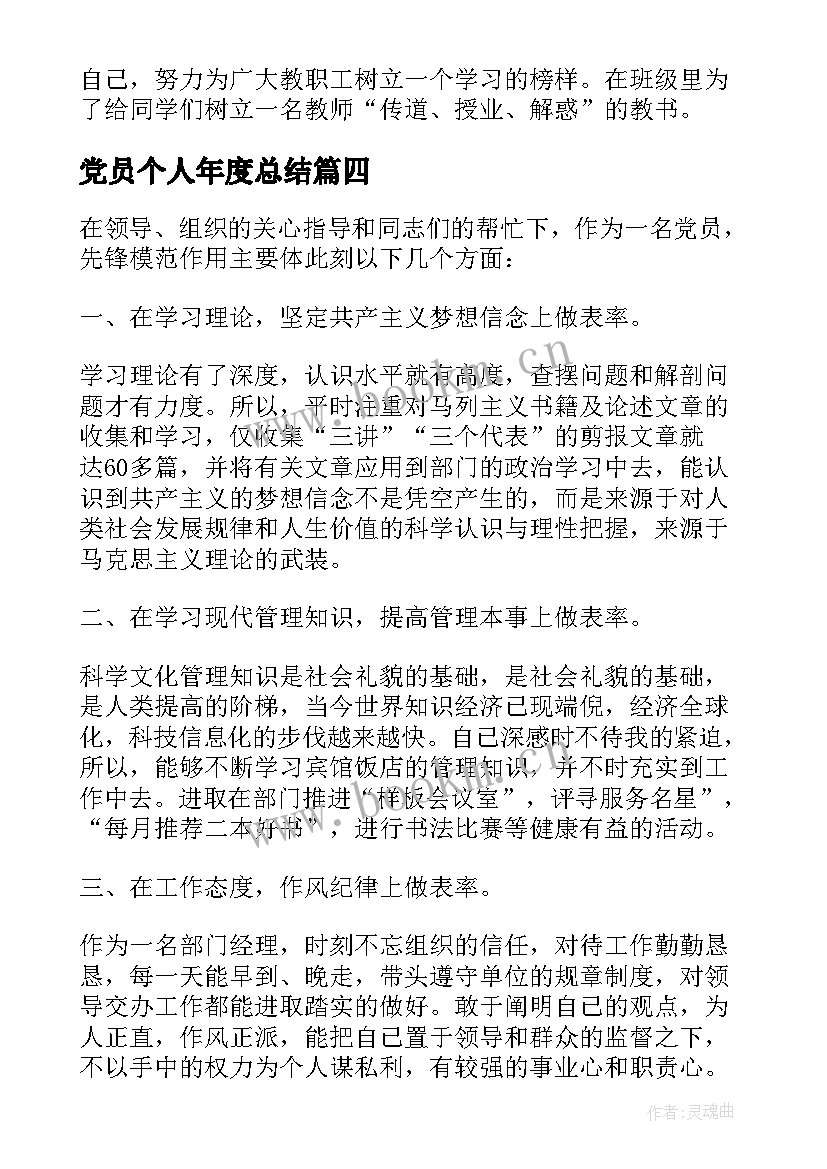 自己，努力为广大教职工树立一个学习的榜样。在班级里为了给同学们树立一名教师“传道、授业、解惑”的教书。

党员个人年度总结篇四

在领导、组织的关心指导和同志们的帮忙下，作为一名党员，先锋模范作用主要体此刻以下几个方面：

一、在学习理论，坚定共产主义梦想信念上做表率。

学习理论有了深度，认识水平就有高度，查摆问题和解剖问题才有力度。所以，平时注重对马列主义书籍及论述文章的收集和学习，仅收集“三讲”“三个代表”的剪报文章就达60多篇，并将有关文章应用到部门的政治学习中去，能认识到共产主义的梦想信念不是凭空产生的，而是来源于对人类社会发展规律和人生价值的科学认识与理性把握，来源于马克思主义理论的武装。

二、在学习现代管理知识，提高管理本事上做表率。

科学文化管理知识是社会礼貌的基础，是社会礼貌的基础，是人类提高的阶梯，当今世界知识经济已现端倪，经济全球化，科技信息化的步伐越来越快。自己深感时不待我的紧迫，所以，能够不断学习宾馆饭店的管理知识，并不时充实到工作中去。进取在部门推进“样板会议室”，评寻服务名星”，“每月推荐二本好书”，进行书法比赛等健康有益的活动。

三、在工作态度，作风纪律上做表率。

作为一名部门经理，时刻不忘组织的信任，对待工作勤勤恳恳，每一天能早到、晚走，带头遵守单位的规章制度，对领导交办工作都能进取踏实的做好。敢于阐明自己的观点，为人正直，作风正派，能把自己置于领导和群众的监督之下，不以手中的权力为个人谋私利，有较强的事业心和职责心。

www.bookan.com.cn

作者：灵魂曲